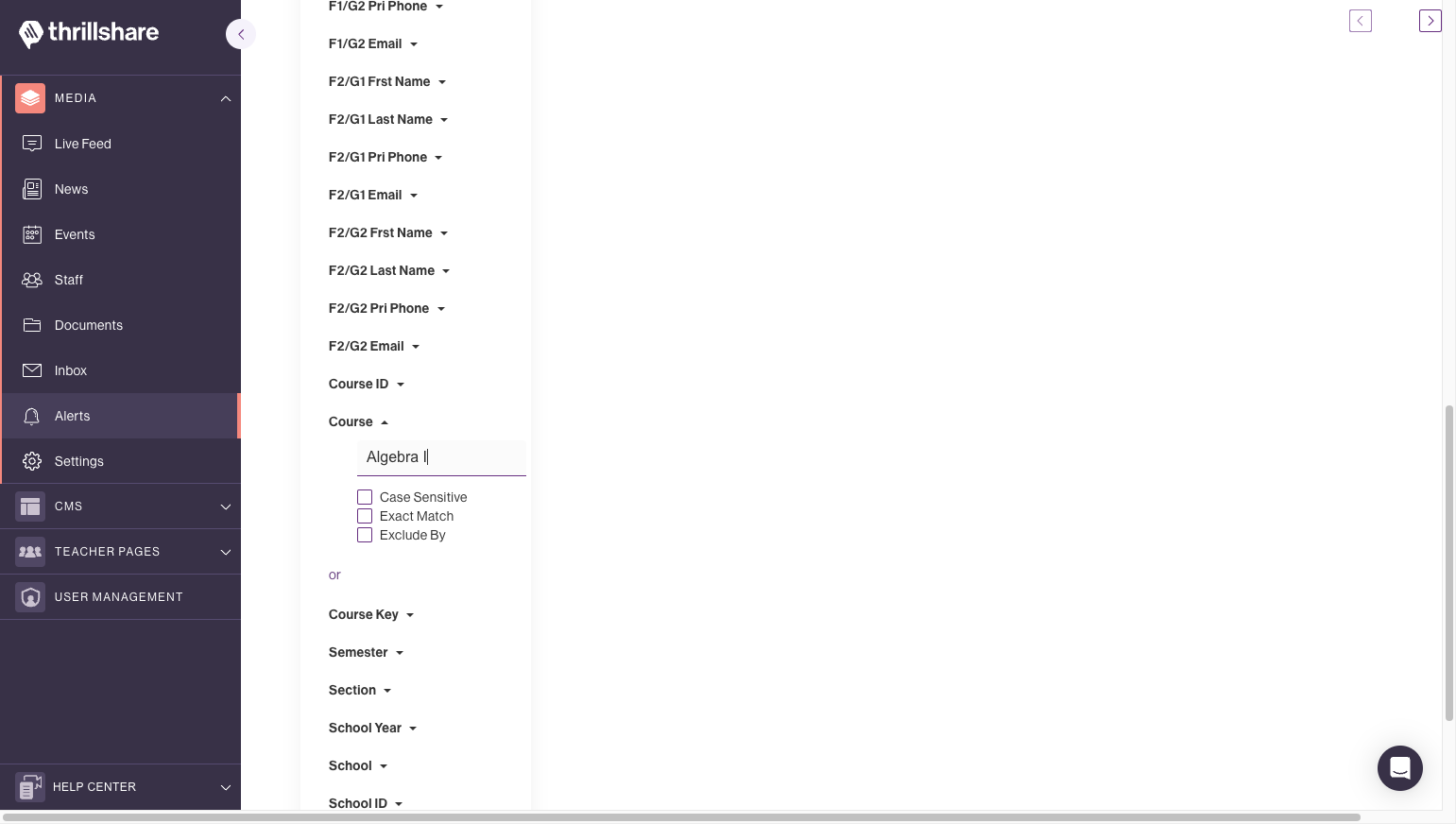 thrillshare

MEDIA

Live Feed

News

Events

Staff

Documents

Inbox

Alerts

Settings

CMS

TEACHER PAGES

USER MANAGEMENT

HELP CENTER

F1/G2 Pri Phone

F1/G2 Email

F2/G1 Frst Name

F2/G1 Last Name

F2/G1 Pri Phone

F2/G1 Email

F2/G2 Frst Name

F2/G2 Last Name

F2/G2 Pri Phone

F2/G2 Email

Course ID

Course

Algebra I

Case Sensitive

Exact Match

Exclude By

or

Course Key

Semester

Section

School Year

School

School ID